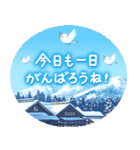 今日も一日
がんばろうね！